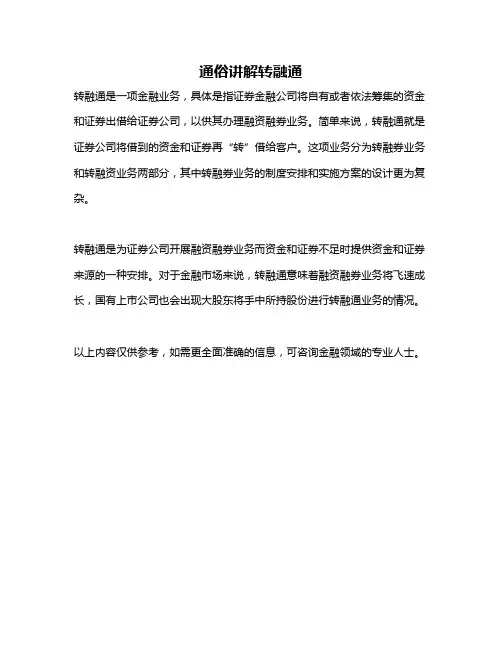 通俗讲解转融通

转融通是一项金融业务，具体是指证券金融公司将自有或者依法筹集的资金和证券出借给证券公司，以供其办理融资融券业务。简单来说，转融通就是证券公司将借到的资金和证券再“转”借给客户。这项业务分为转融券业务和转融资业务两部分，其中转融券业务的制度安排和实施方案的设计更为复杂。

转融通是为证券公司开展融资融券业务而资金和证券不足时提供资金和证券来源的一种安排。对于金融市场来说，转融通意味着融资融券业务将飞速成长，国有上市公司也会出现大股东将手中所持股份进行转融通业务的情况。

以上内容仅供参考，如需更全面准确的信息，可咨询金融领域的专业人士。